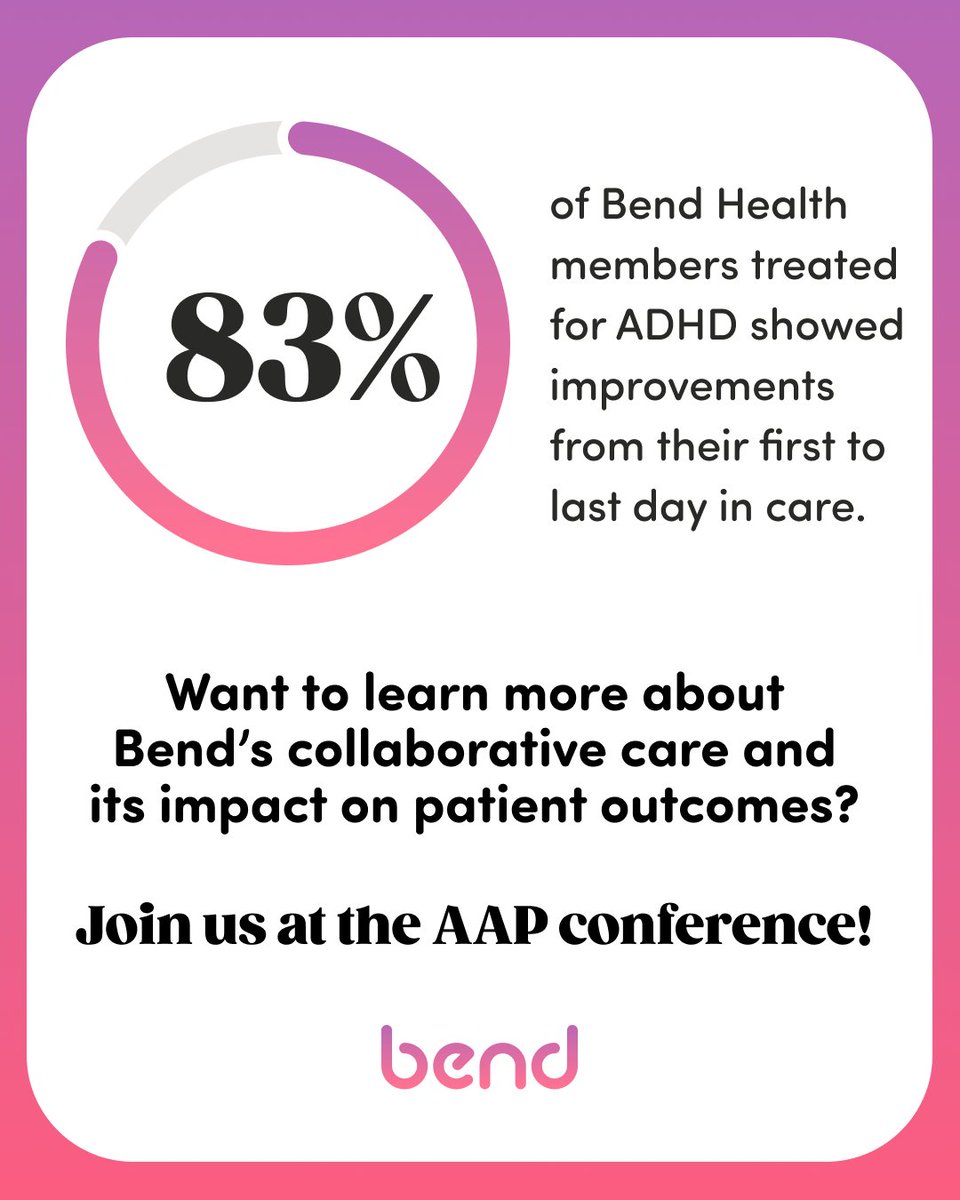 83%

of Bend Health members treated for ADHD showed improvements from their first to last day in care.

Want to learn more about Bend's collaborative care and its impact on patient outcomes?

Join us at the AAP conference!

bend